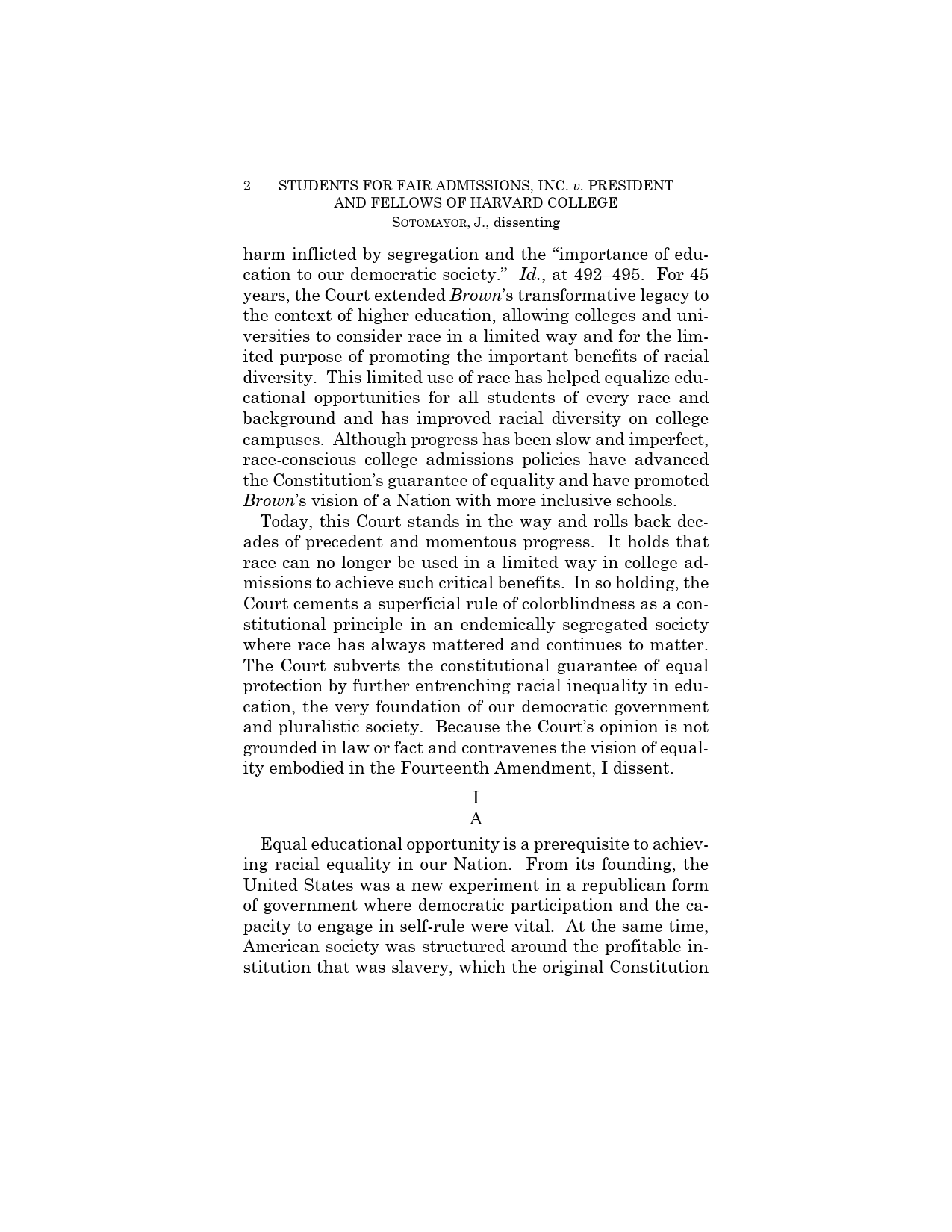 2 STUDENTS FOR FAIR ADMISSIONS, INC. v. PRESIDENT AND FELLOWS OF HARVARD COLLEGE
SOTOMAYOR, J., dissenting

harm inflicted by segregation and the "importance of education to our democratic society." Id., at 492–495. For 45 years, the Court extended Brown's transformative legacy to the context of higher education, allowing colleges and universities to consider race in a limited way and for the limited purpose of promoting the important benefits of racial diversity. This limited use of race has helped equalize educational opportunities for all students of every race and background and has improved racial diversity on college campuses. Although progress has been slow and imperfect, race-conscious college admissions policies have advanced the Constitution's guarantee of equality and have promoted Brown's vision of a Nation with more inclusive schools.

Today, this Court stands in the way and rolls back decades of precedent and momentous progress. It holds that race can no longer be used in a limited way in college admissions to achieve such critical benefits. In so holding, the Court cements a superficial rule of colorblindness as a constitutional principle in an endemically segregated society where race has always mattered and continues to matter. The Court subverts the constitutional guarantee of equal protection by further entrenching racial inequality in education, the very foundation of our democratic government and pluralistic society. Because the Court's opinion is not grounded in law or fact and contravenes the vision of equality embodied in the Fourteenth Amendment, I dissent.

I
A

Equal educational opportunity is a prerequisite to achieving racial equality in our Nation. From its founding, the United States was a new experiment in a republican form of government where democratic participation and the capacity to engage in self-rule were vital. At the same time, American society was structured around the profitable institution that was slavery, which the original Constitution